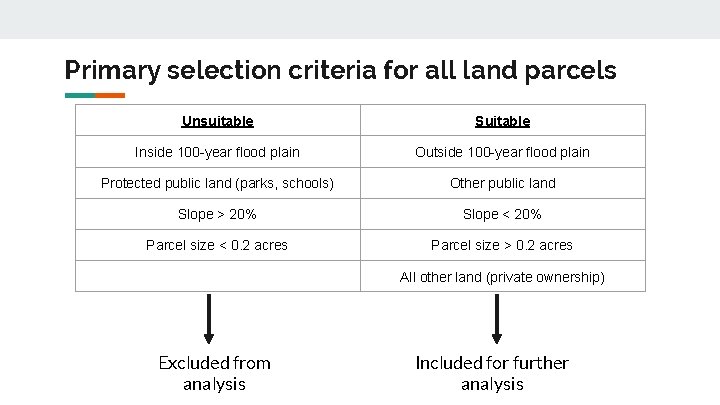 Primary selection criteria for all land parcels

| Unsuitable | Suitable |
|---|---|
| Inside 100-year flood plain | Outside 100-year flood plain |
| Protected public land (parks, schools) | Other public land |
| Slope > 20% | Slope < 20% |
| Parcel size < 0.2 acres | Parcel size > 0.2 acres |
|  | All other land (private ownership) |

Excluded from analysis

Included for further analysis